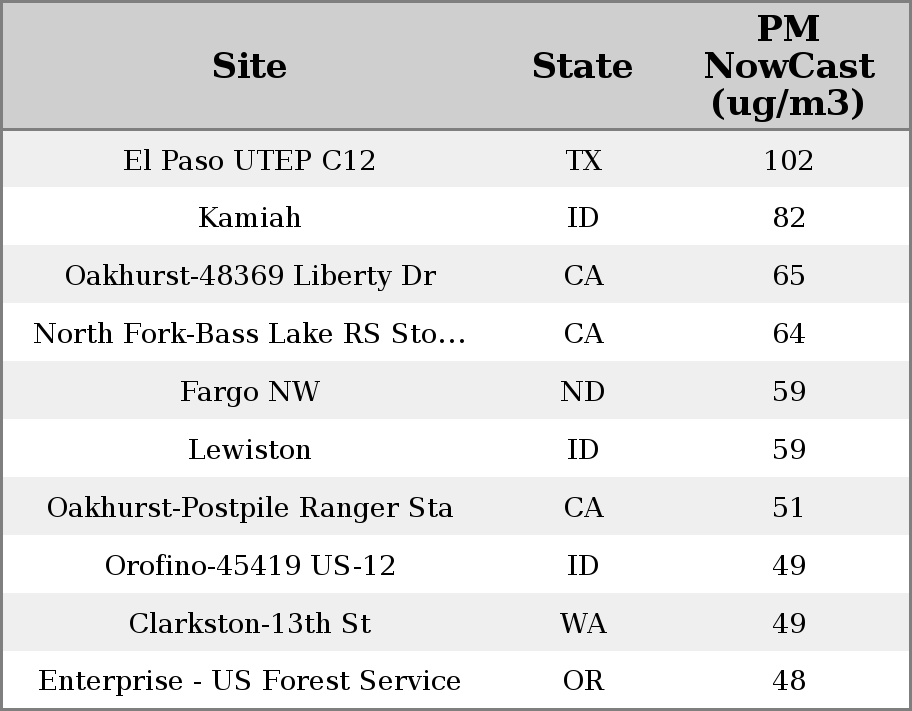 | Site | State | PM NowCast (ug/m3) |
|---|---|---|
| El Paso UTEP C12 | TX | 102 |
| Kamiah | ID | 82 |
| Oakhurst-48369 Liberty Dr | CA | 65 |
| North Fork-Bass Lake RS Sto... | CA | 64 |
| Fargo NW | ND | 59 |
| Lewiston | ID | 59 |
| Oakhurst-Postpile Ranger Sta | CA | 51 |
| Orofino-45419 US-12 | ID | 49 |
| Clarkston-13th St | WA | 49 |
| Enterprise - US Forest Service | OR | 48 |